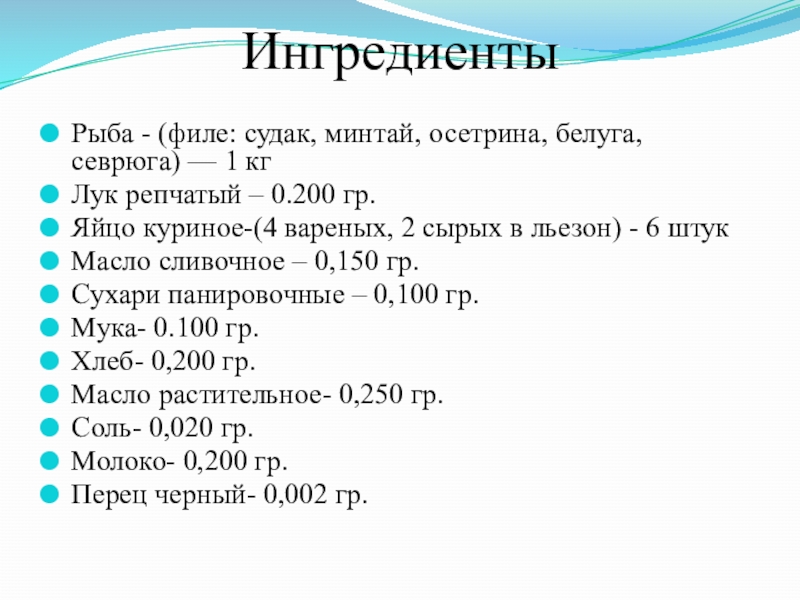 Ингредиенты

Рыба - (филе: судак, минтай, осетрина, белуга, севрюга) — 1 кг
Лук репчатый – 0.200 гр.
Яйцо куриное-(4 вареных, 2 сырых в льезон) - 6 штук
Масло сливочное – 0,150 гр.
Сухари панировочные – 0,100 гр.
Мука- 0.100 гр.
Хлеб- 0,200 гр.
Масло растительное- 0,250 гр.
Соль- 0,020 гр.
Молоко- 0,200 гр.
Перец черный- 0,002 гр.